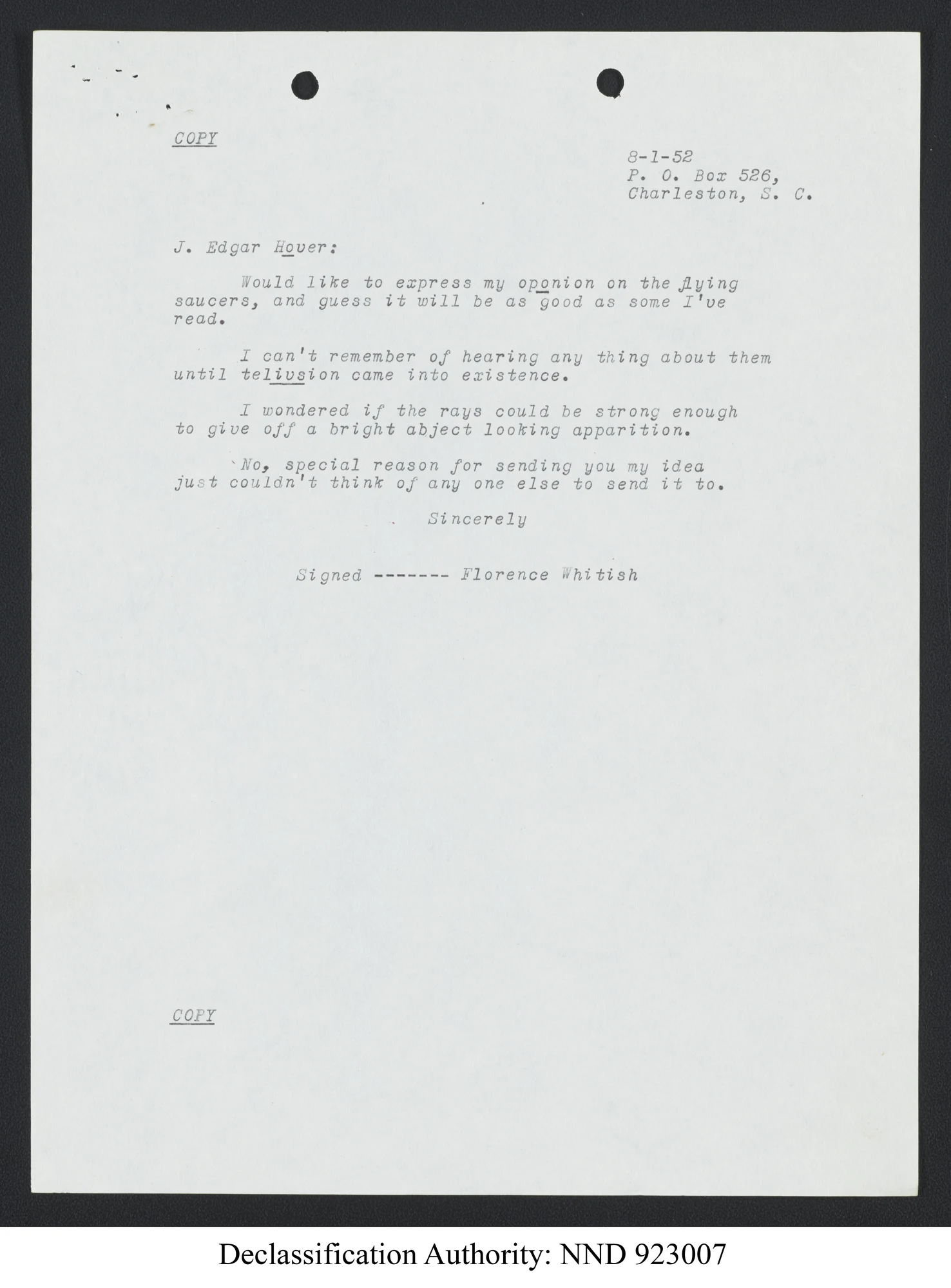 COPY

8-1-52
P. O. Box 526,
Charleston, S. C.

J. Edgar Hover:

Would like to express my oponion on the flying saucers, and guess it will be as good as some I've read.

I can't remember of hearing any thing about them until telivsion came into existence.

I wondered if the rays could be strong enough to give off a bright abject looking apparition.

No, special reason for sending you my idea just couldn't think of any one else to send it to.

Sincerely

Signed ------- Florence Whitish

COPY

Declassification Authority: NND 923007